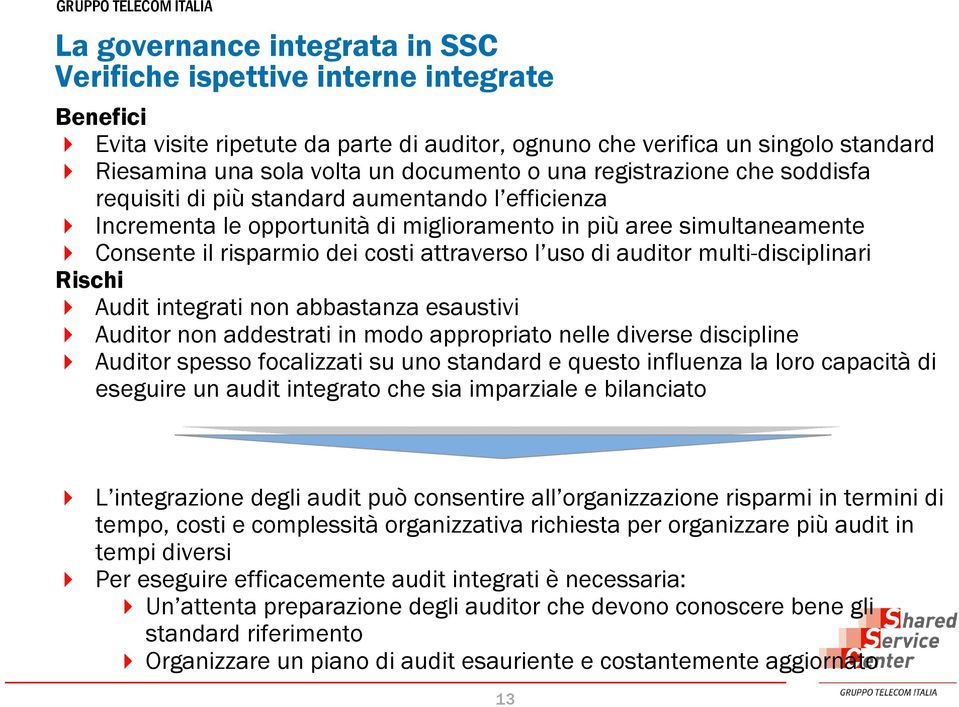 GRUPPO TELECOM ITALIA

La governance integrata in SSC
Verifiche ispettive interne integrate

Benefici
Evita visite ripetute da parte di auditor, ognuno che verifica un singolo standard
Riesamina una sola volta un documento o una registrazione che soddisfa requisiti di più standard aumentando l'efficienza
Incrementa le opportunità di miglioramento in più aree simultaneamente
Consente il risparmio dei costi attraverso l'uso di auditor multi-disciplinari
Rischi
Audit integrati non abbastanza esaustivi
Auditor non addestrati in modo appropriato nelle diverse discipline
Auditor spesso focalizzati su uno standard e questo influenza la loro capacità di eseguire un audit integrato che sia imparziale e bilanciato

L'integrazione degli audit può consentire all'organizzazione risparmi in termini di tempo, costi e complessità organizzativa richiesta per organizzare più audit in tempi diversi
Per eseguire efficacemente audit integrati è necessaria:
Un'attenta preparazione degli auditor che devono conoscere bene gli standard riferimento
Organizzare un piano di audit esauriente e costantemente aggiornato

Shared Service Center

13

GRUPPO TELECOM ITALIA